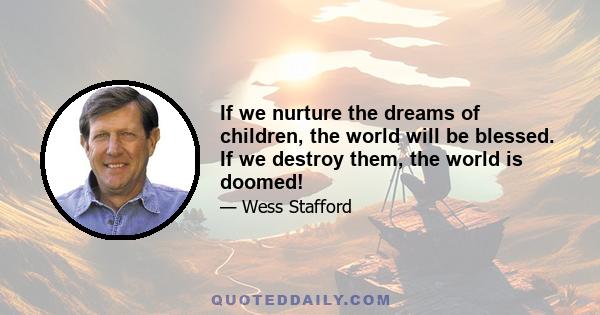 If we nurture the dreams of children, the world will be blessed. If we destroy them, the world is doomed!

— Wess Stafford

QUOTEDDAILY.COM